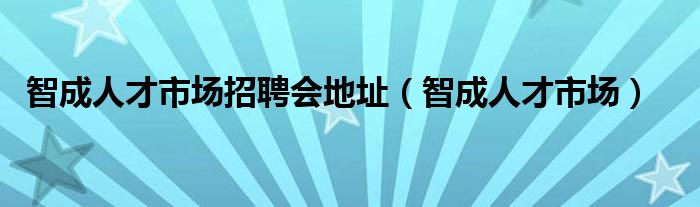 智成人才市场招聘会地址（智成人才市场）